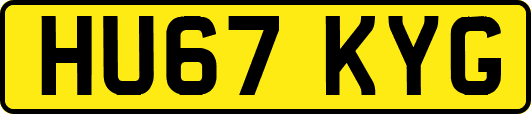 HU67 KYG